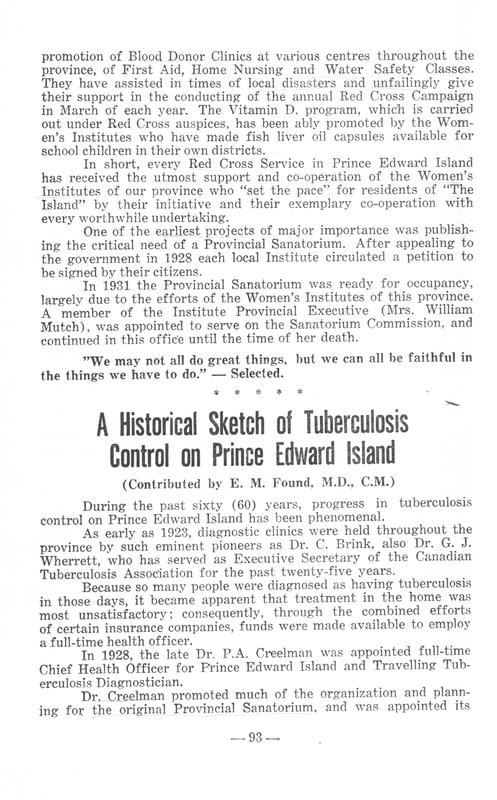 promotion of Blood Donor Clinics at various centres throughout the province, of First Aid, Home Nursing and Water Safety Classes. They have assisted in times of local disasters and unfailingly give their support in the conducting of the annual Red Cross Campaign in March of each year. The Vitamin D. program, which is carried out under Red Cross auspices, has been ably promoted by the Women's Institutes who have made fish liver oil capsules available for school children in their own districts.

In short, every Red Cross Service in Prince Edward Island has received the utmost support and co-operation of the Women's Institutes of our province who "set the pace" for residents of "The Island" by their initiative and their exemplary co-operation with every worthwhile undertaking.

One of the earliest projects of major importance was publishing the critical need of a Provincial Sanatorium. After appealing to the government in 1928 each local Institute circulated a petition to be signed by their citizens.

In 1931 the Provincial Sanatorium was ready for occupancy, largely due to the efforts of the Women's Institutes of this province. A member of the Institute Provincial Executive (Mrs. William Mutch), was appointed to serve on the Sanatorium Commission, and continued in this office until the time of her death.

"We may not all do great things, but we can all be faithful in the things we have to do." — Selected.

* * * * *

A Historical Sketch of Tuberculosis Control on Prince Edward Island

(Contributed by E. M. Found, M.D., C.M.)

During the past sixty (60) years, progress in tuberculosis control on Prince Edward Island has been phenomenal.

As early as 1923, diagnostic clinics were held throughout the province by such eminent pioneers as Dr. C. Brink, also Dr. G. J. Wherrett, who has served as Executive Secretary of the Canadian Tuberculosis Association for the past twenty-five years.

Because so many people were diagnosed as having tuberculosis in those days, it became apparent that treatment in the home was most unsatisfactory; consequently, through the combined efforts of certain insurance companies, funds were made available to employ a full-time health officer.

In 1928, the late Dr. P.A. Creelman was appointed full-time Chief Health Officer for Prince Edward Island and Travelling Tuberculosis Diagnostician.

Dr. Creelman promoted much of the organization and planning for the original Provincial Sanatorium, and was appointed its

— 93 —